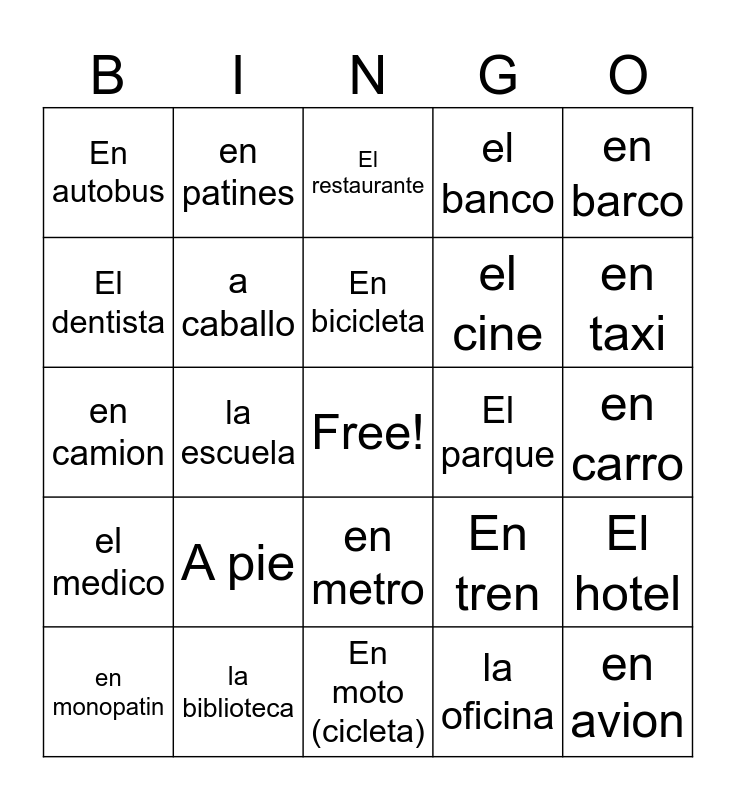 | B | I | N | G | O |
|---|---|---|---|---|
| En autobus | en patines | El restaurante | el banco | en barco |
| El dentista | a caballo | En bicicleta | el cine | en taxi |
| en camion | la escuela | Free! | El parque | en carro |
| el medico | A pie | en metro | En tren | El hotel |
| en monopatin | la biblioteca | En moto (cicleta) | la oficina | en avion |